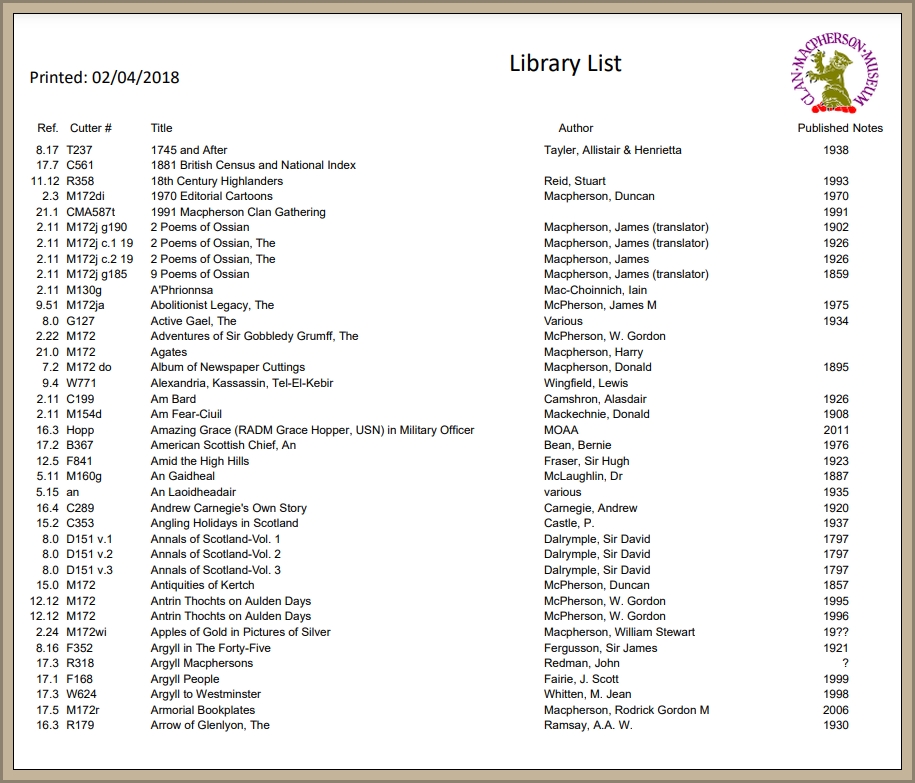 Printed: 02/04/2018

Library List

CLAN·MACPHERSON·MUSEUM

| Ref. | Cutter # | Title | Author | Published | Notes |
|---|---|---|---|---|---|
| 8.17 | T237 | 1745 and After | Tayler, Allistair & Henrietta | 1938 | |
| 17.7 | C561 | 1881 British Census and National Index | | | |
| 11.12 | R358 | 18th Century Highlanders | Reid, Stuart | 1993 | |
| 2.3 | M172di | 1970 Editorial Cartoons | Macpherson, Duncan | 1970 | |
| 21.1 | CMA587t | 1991 Macpherson Clan Gathering | | 1991 | |
| 2.11 | M172j g190 | 2 Poems of Ossian | Macpherson, James (translator) | 1902 | |
| 2.11 | M172j c.1 19 | 2 Poems of Ossian, The | Macpherson, James (translator) | 1926 | |
| 2.11 | M172j c.2 19 | 2 Poems of Ossian, The | Macpherson, James | 1926 | |
| 2.11 | M172j g185 | 9 Poems of Ossian | Macpherson, James (translator) | 1859 | |
| 2.11 | M130g | A'Phrionnsa | Mac-Choinnich, Iain | | |
| 9.51 | M172ja | Abolitionist Legacy, The | McPherson, James M | 1975 | |
| 8.0 | G127 | Active Gael, The | Various | 1934 | |
| 2.22 | M172 | Adventures of Sir Gobbledy Grumff, The | McPherson, W. Gordon | | |
| 21.0 | M172 | Agates | Macpherson, Harry | | |
| 7.2 | M172 do | Album of Newspaper Cuttings | Macpherson, Donald | 1895 | |
| 9.4 | W771 | Alexandria, Kassassin, Tel-El-Kebir | Wingfield, Lewis | | |
| 2.11 | C199 | Am Bard | Camshron, Alasdair | 1926 | |
| 2.11 | M154d | Am Fear-Ciuil | Mackechnie, Donald | 1908 | |
| 16.3 | Hopp | Amazing Grace (RADM Grace Hopper, USN) in Military Officer | MOAA | 2011 | |
| 17.2 | B367 | American Scottish Chief, An | Bean, Bernie | 1976 | |
| 12.5 | F841 | Amid the High Hills | Fraser, Sir Hugh | 1923 | |
| 5.11 | M160g | An Gaidheal | McLaughlin, Dr | 1887 | |
| 5.15 | an | An Laoidheadair | various | 1935 | |
| 16.4 | C289 | Andrew Carnegie's Own Story | Carnegie, Andrew | 1920 | |
| 15.2 | C353 | Angling Holidays in Scotland | Castle, P. | 1937 | |
| 8.0 | D151 v.1 | Annals of Scotland-Vol. 1 | Dalrymple, Sir David | 1797 | |
| 8.0 | D151 v.2 | Annals of Scotland-Vol. 2 | Dalrymple, Sir David | 1797 | |
| 8.0 | D151 v.3 | Annals of Scotland-Vol. 3 | Dalrymple, Sir David | 1797 | |
| 15.0 | M172 | Antiquities of Kertch | McPherson, Duncan | 1857 | |
| 12.12 | M172 | Antrin Thochts on Aulden Days | McPherson, W. Gordon | 1995 | |
| 12.12 | M172 | Antrin Thochts on Aulden Days | McPherson, W. Gordon | 1996 | |
| 2.24 | M172wi | Apples of Gold in Pictures of Silver | Macpherson, William Stewart | 19?? | |
| 8.16 | F352 | Argyll in The Forty-Five | Fergusson, Sir James | 1921 | |
| 17.3 | R318 | Argyll Macphersons | Redman, John | ? | |
| 17.1 | F168 | Argyll People | Fairie, J. Scott | 1999 | |
| 17.3 | W624 | Argyll to Westminster | Whitten, M. Jean | 1998 | |
| 17.5 | M172r | Armorial Bookplates | Macpherson, Rodrick Gordon M | 2006 | |
| 16.3 | R179 | Arrow of Glenlyon, The | Ramsay, A.A. W. | 1930 | |